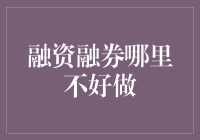 融资融券哪里不好做